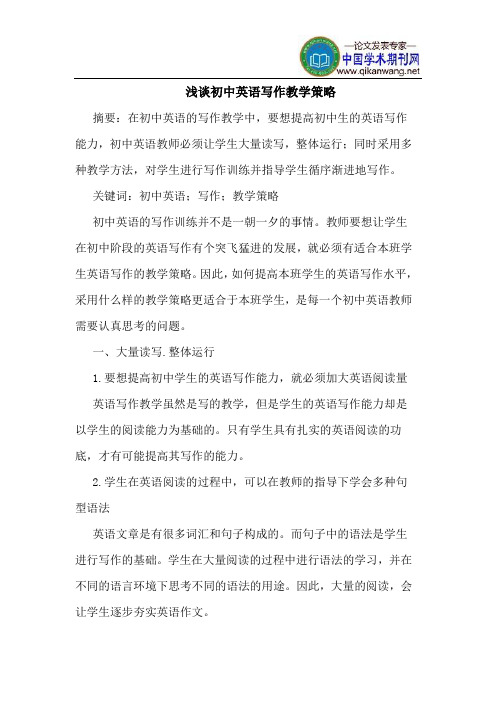 —论文发表专家—
中国学术期刊网
www.qikanwang.net

浅谈初中英语写作教学策略

摘要：在初中英语的写作教学中，要想提高初中生的英语写作能力，初中英语教师必须让学生大量读写，整体运行；同时采用多种教学方法，对学生进行写作训练并指导学生循序渐进地写作。

关键词：初中英语；写作；教学策略

初中英语的写作训练并不是一朝一夕的事情。教师要想让学生在初中阶段的英语写作有个突飞猛进的发展，就必须有适合本班学生英语写作的教学策略。因此，如何提高本班学生的英语写作水平，采用什么样的教学策略更适合于本班学生，是每一个初中英语教师需要认真思考的问题。

一、大量读写.整体运行

1.要想提高初中学生的英语写作能力，就必须加大英语阅读量

英语写作教学虽然是写的教学，但是学生的英语写作能力却是以学生的阅读能力为基础的。只有学生具有扎实的英语阅读的功底，才有可能提高其写作的能力。

2.学生在英语阅读的过程中，可以在教师的指导下学会多种句型语法

英语文章是有很多词汇和句子构成的。而句子中的语法是学生进行写作的基础。学生在大量阅读的过程中进行语法的学习，并在不同的语言环境下思考不同的语法的用途。因此，大量的阅读，会让学生逐步夯实英语作文。